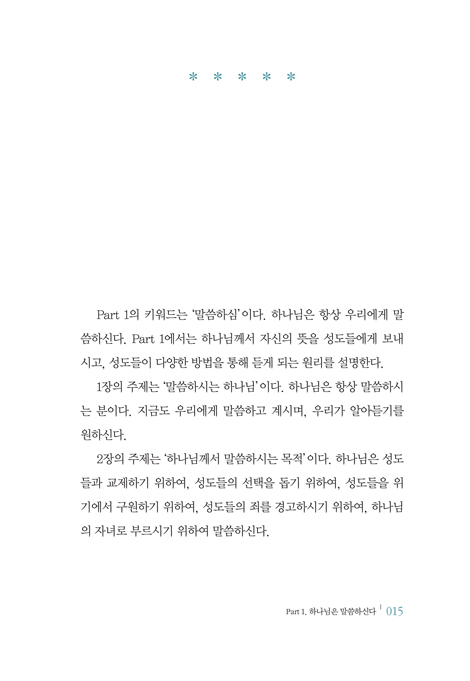 * * * * *

Part 1의 키워드는 '말씀하심'이다. 하나님은 항상 우리에게 말씀하신다. Part 1에서는 하나님께서 자신의 뜻을 성도들에게 보내시고, 성도들이 다양한 방법을 통해 듣게 되는 원리를 설명한다.

1장의 주제는 '말씀하시는 하나님'이다. 하나님은 항상 말씀하시는 분이다. 지금도 우리에게 말씀하고 계시며, 우리가 알아듣기를 원하신다.

2장의 주제는 '하나님께서 말씀하시는 목적'이다. 하나님은 성도들과 교제하기 위하여, 성도들의 선택을 돕기 위하여, 성도들을 위기에서 구원하기 위하여, 성도들의 죄를 경고하시기 위하여, 하나님의 자녀로 부르시기 위하여 말씀하신다.

Part 1. 하나님은 말씀하신다 | 015